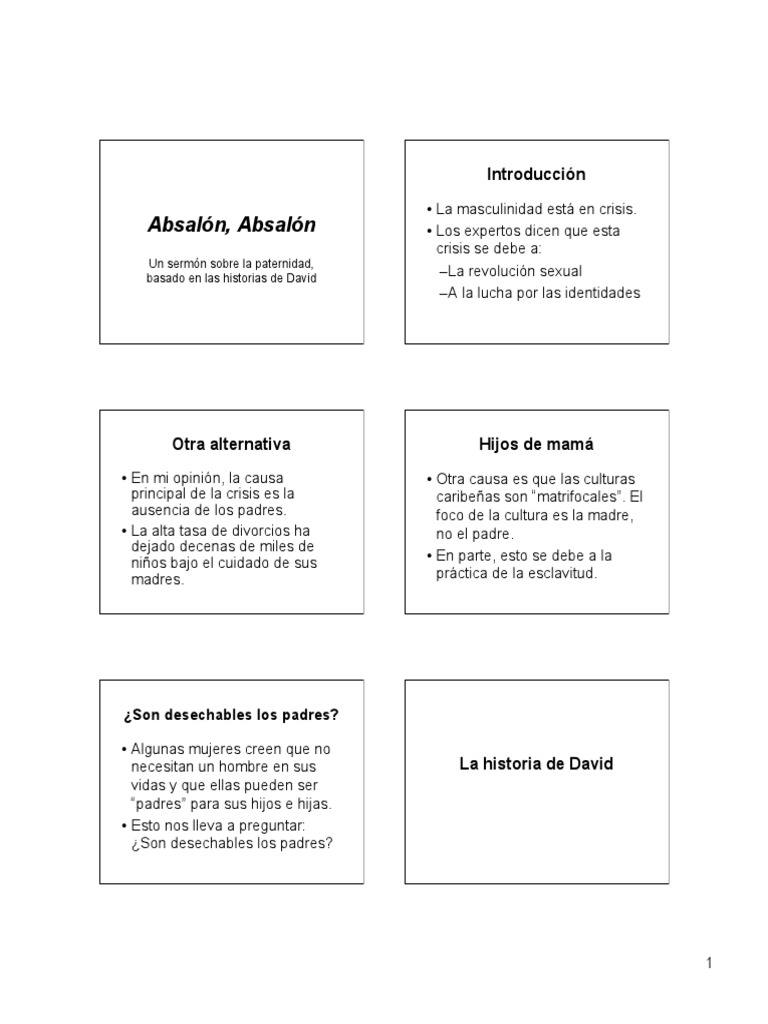 Absalón, Absalón

Un sermón sobre la paternidad, basado en las historias de David

Introducción

• La masculinidad está en crisis.
• Los expertos dicen que esta crisis se debe a:
–La revolución sexual
–A la lucha por las identidades

Otra alternativa

• En mi opinión, la causa principal de la crisis es la ausencia de los padres.
• La alta tasa de divorcios ha dejado decenas de miles de niños bajo el cuidado de sus madres.

Hijos de mamá

• Otra causa es que las culturas caribeñas son "matrifocales". El foco de la cultura es la madre, no el padre.
• En parte, esto se debe a la práctica de la esclavitud.

¿Son desechables los padres?

• Algunas mujeres creen que no necesitan un hombre en sus vidas y que ellas pueden ser "padres" para sus hijos e hijas.
• Esto nos lleva a preguntar: ¿Son desechables los padres?

La historia de David

1